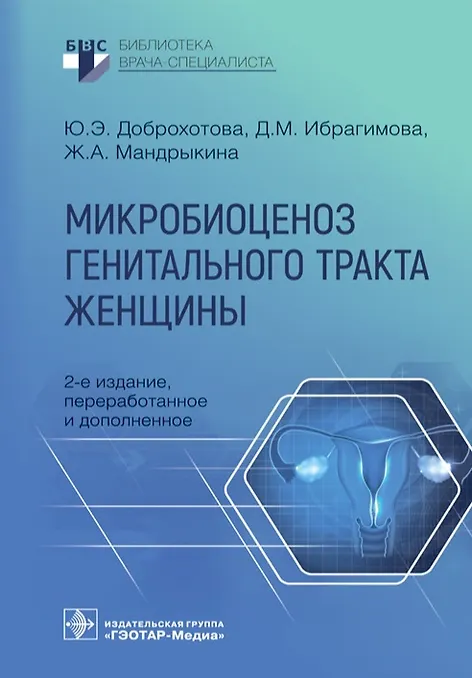 БВС
БИБЛИОТЕКА
ВРАЧА-СПЕЦИАЛИСТА

Ю.Э. Доброхотова, Д.М. Ибрагимова,
Ж.А. Мандрыкина

МИКРОБИОЦЕНОЗ
ГЕНИТАЛЬНОГО ТРАКТА
ЖЕНЩИНЫ

2-е издание,
переработанное
и дополненное

ИЗДАТЕЛЬСКАЯ ГРУППА
«ГЭОТАР-Медиа»